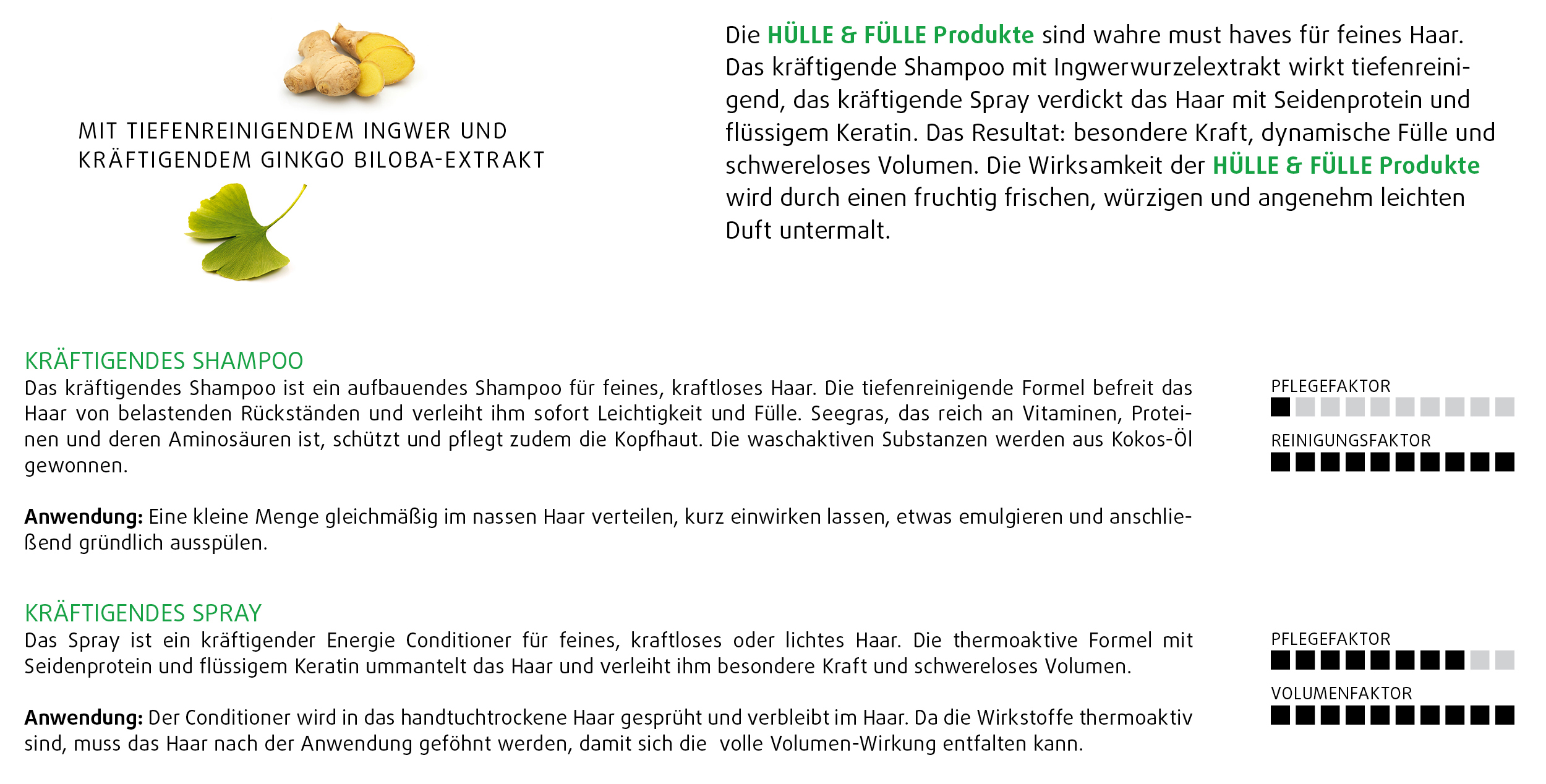 MIT TIEFENREINIGENDEM INGWER UND KRÄFTIGENDEM GINKGO BILOBA-EXTRAKT

Die HÜLLE & FÜLLE Produkte sind wahre must haves für feines Haar. Das kräftigende Shampoo mit Ingwerwurzelextrakt wirkt tiefenreinigend, das kräftigende Spray verdickt das Haar mit Seidenprotein und flüssigem Keratin. Das Resultat: besondere Kraft, dynamische Fülle und schwereloses Volumen. Die Wirksamkeit der HÜLLE & FÜLLE Produkte wird durch einen fruchtig frischen, würzigen und angenehm leichten Duft untermalt.

KRÄFTIGENDES SHAMPOO
Das kräftigendes Shampoo ist ein aufbauendes Shampoo für feines, kraftloses Haar. Die tiefenreinigende Formel befreit das Haar von belastenden Rückständen und verleiht ihm sofort Leichtigkeit und Fülle. Seegras, das reich an Vitaminen, Proteinen und deren Aminosäuren ist, schützt und pflegt zudem die Kopfhaut. Die waschaktiven Substanzen werden aus Kokos-Öl gewonnen.

Anwendung: Eine kleine Menge gleichmäßig im nassen Haar verteilen, kurz einwirken lassen, etwas emulgieren und anschließend gründlich ausspülen.

PFLEGEFAKTOR

REINIGUNGSFAKTOR

KRÄFTIGENDES SPRAY
Das Spray ist ein kräftigender Energie Conditioner für feines, kraftloses oder lichtes Haar. Die thermoaktive Formel mit Seidenprotein und flüssigem Keratin ummantelt das Haar und verleiht ihm besondere Kraft und schwereloses Volumen.

Anwendung: Der Conditioner wird in das handtuchtrockene Haar gesprüht und verbleibt im Haar. Da die Wirkstoffe thermoaktiv sind, muss das Haar nach der Anwendung geföhnt werden, damit sich die volle Volumen-Wirkung entfalten kann.

PFLEGEFAKTOR

VOLUMENFAKTOR